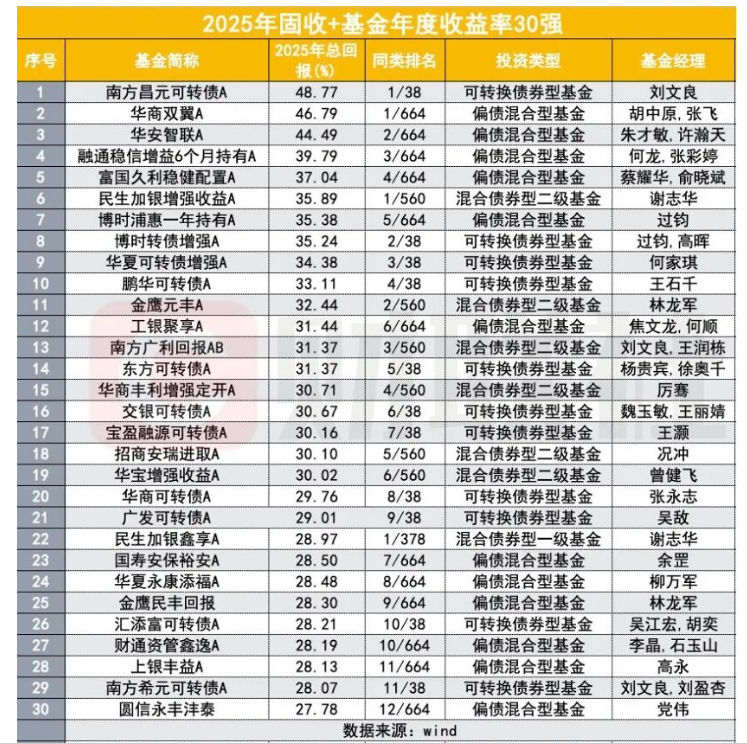 2025年固收+基金年度收益率30强

| 序号 | 基金简称 | 2025年总回报(%) | 同类排名 | 投资类型 | 基金经理 |
|---|---|---|---|---|---|
| 1 | 南方昌元可转债A | 48.77 | 1/38 | 可转换债券型基金 | 刘文良 |
| 2 | 华商双翼A | 46.79 | 1/664 | 偏债混合型基金 | 胡中原, 张飞 |
| 3 | 华安智联A | 44.49 | 2/664 | 偏债混合型基金 | 朱才敏, 许瀚天 |
| 4 | 融通稳信增益6个月持有A | 39.79 | 3/664 | 偏债混合型基金 | 何龙, 张彩婷 |
| 5 | 富国久利稳健配置A | 37.04 | 4/664 | 偏债混合型基金 | 蔡耀华, 俞晓斌 |
| 6 | 民生加银增强收益A | 35.89 | 1/560 | 混合债券型二级基金 | 谢志华 |
| 7 | 博时浦惠一年持有A | 35.38 | 5/664 | 偏债混合型基金 | 过钧 |
| 8 | 博时转债增强A | 35.24 | 2/38 | 可转换债券型基金 | 过钧, 高晖 |
| 9 | 华夏可转债增强A | 34.38 | 3/38 | 可转换债券型基金 | 何家琪 |
| 10 | 鹏华可转债A | 33.11 | 4/38 | 可转换债券型基金 | 王石千 |
| 11 | 金鹰元丰A | 32.44 | 2/560 | 混合债券型二级基金 | 林龙军 |
| 12 | 工银聚享A | 31.44 | 6/664 | 偏债混合型基金 | 焦文龙, 何顺 |
| 13 | 南方广利回报AB | 31.37 | 3/560 | 混合债券型二级基金 | 刘文良, 王润栋 |
| 14 | 东方可转债A | 31.37 | 5/38 | 可转换债券型基金 | 杨贵宾, 徐奥千 |
| 15 | 华商丰利增强定开A | 30.71 | 4/560 | 混合债券型二级基金 | 厉骞 |
| 16 | 交银可转债A | 30.67 | 6/38 | 可转换债券型基金 | 魏玉敏, 王丽婧 |
| 17 | 宝盈融源可转债A | 30.16 | 7/38 | 可转换债券型基金 | 王灏 |
| 18 | 招商安瑞进取A | 30.10 | 5/560 | 混合债券型二级基金 | 况冲 |
| 19 | 华宝增强收益A | 30.02 | 6/560 | 混合债券型二级基金 | 曾健飞 |
| 20 | 华商可转债A | 29.76 | 8/38 | 可转换债券型基金 | 张永志 |
| 21 | 广发可转债A | 29.01 | 9/38 | 可转换债券型基金 | 吴敌 |
| 22 | 民生加银鑫享A | 28.97 | 1/378 | 混合债券型一级基金 | 谢志华 |
| 23 | 国寿安保裕安A | 28.50 | 7/664 | 偏债混合型基金 | 余罡 |
| 24 | 华夏永康添福A | 28.48 | 8/664 | 偏债混合型基金 | 柳万军 |
| 25 | 金鹰民丰回报 | 28.30 | 9/664 | 偏债混合型基金 | 林龙军 |
| 26 | 汇添富可转债A | 28.21 | 10/38 | 可转换债券型基金 | 吴江宏, 胡奕 |
| 27 | 财通资管鑫逸A | 28.19 | 10/664 | 偏债混合型基金 | 李晶, 石玉山 |
| 28 | 上银丰益A | 28.13 | 11/664 | 偏债混合型基金 | 高永 |
| 29 | 南方希元可转债A | 28.07 | 11/38 | 可转换债券型基金 | 刘文良, 刘盈杏 |
| 30 | 圆信永丰沣泰 | 27.78 | 12/664 | 偏债混合型基金 | 党伟 |

数据来源：wind